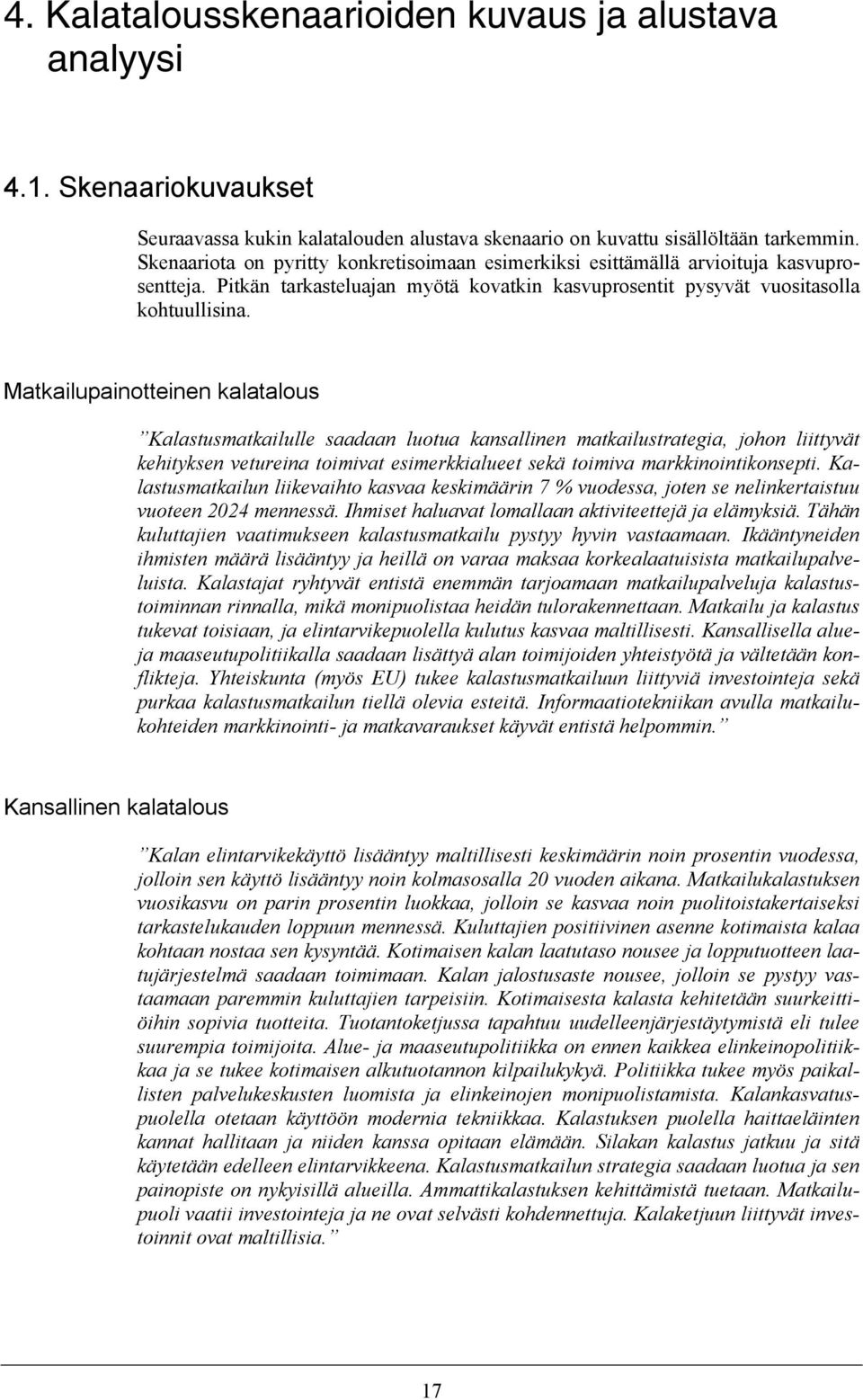 4. Kalatalousskenaarioiden kuvaus ja alustava analyysi

4.1. Skenaariokuvaukset

Seuraavassa kukin kalatalouden alustava skenaario on kuvattu sisällöltään tarkemmin. Skenaariota on pyritty konkretisoimaan esimerkiksi esittämällä arvioituja kasvuprosentteja. Pitkän tarkasteluajan myötä kovatkin kasvuprosentit pysyvät vuositasolla kohtuullisina.

Matkailupainotteinen kalatalous

”Kalastusmatkailulle saadaan luotua kansallinen matkailustrategia, johon liittyvät kehityksen vetureina toimivat esimerkkialueet sekä toimiva markkinointikonsepti. Kalastusmatkailun liikevaihto kasvaa keskimäärin 7 % vuodessa, joten se nelinkertaistuu vuoteen 2024 mennessä. Ihmiset haluavat lomallaan aktiviteettejä ja elämyksiä. Tähän kuluttajien vaatimukseen kalastusmatkailu pystyy hyvin vastaamaan. Ikääntyneiden ihmisten määrä lisääntyy ja heillä on varaa maksaa korkealaatuisista matkailupalveluista. Kalastajat ryhtyvät entistä enemmän tarjoamaan matkailupalveluja kalastustoiminnan rinnalla, mikä monipuolistaa heidän tulorakennettaan. Matkailu ja kalastus tukevat toisiaan, ja elintarvikepuolella kulutus kasvaa maltillisesti. Kansallisella alue- ja maaseutupolitiikalla saadaan lisättyä alan toimijoiden yhteistyötä ja vältetään konflikteja. Yhteiskunta (myös EU) tukee kalastusmatkailuun liittyviä investointeja sekä purkaa kalastusmatkailun tiellä olevia esteitä. Informaatiotekniikan avulla matkailukohteiden markkinointi- ja matkavaraukset käyvät entistä helpommin.”

Kansallinen kalatalous

”Kalan elintarvikekäyttö lisääntyy maltillisesti keskimäärin noin prosentin vuodessa, jolloin sen käyttö lisääntyy noin kolmasosalla 20 vuoden aikana. Matkailukalastuksen vuosikasvu on parin prosentin luokkaa, jolloin se kasvaa noin puolitoistakertaiseksi tarkastelukauden loppuun mennessä. Kuluttajien positiivinen asenne kotimaista kalaa kohtaan nostaa sen kysyntää. Kotimaisen kalan laatutaso nousee ja lopputuotteen laatujärjestelmä saadaan toimimaan. Kalan jalostusaste nousee, jolloin se pystyy vastaamaan paremmin kuluttajien tarpeisiin. Kotimaisesta kalasta kehitetään suurkeittiöihin sopivia tuotteita. Tuotantoketjussa tapahtuu uudelleenjärjestäytymistä eli tulee suurempia toimijoita. Alue- ja maaseutupolitiikka on ennen kaikkea elinkeinopolitiikkaa ja se tukee kotimaisen alkutuotannon kilpailukykyä. Politiikka tukee myös paikallisten palvelukeskusten luomista ja elinkeinojen monipuolistamista. Kalankasvatuspuolella otetaan käyttöön modernia tekniikkaa. Kalastuksen puolella haittaeläinten kannat hallitaan ja niiden kanssa opitaan elämään. Silakan kalastus jatkuu ja sitä käytetään edelleen elintarvikkeena. Kalastusmatkailun strategia saadaan luotua ja sen painopiste on nykyisillä alueilla. Ammattikalastuksen kehittämistä tuetaan. Matkailupuoli vaatii investointeja ja ne ovat selvästi kohdennettuja. Kalaketjuun liittyvät investoinnit ovat maltillisia.”

17